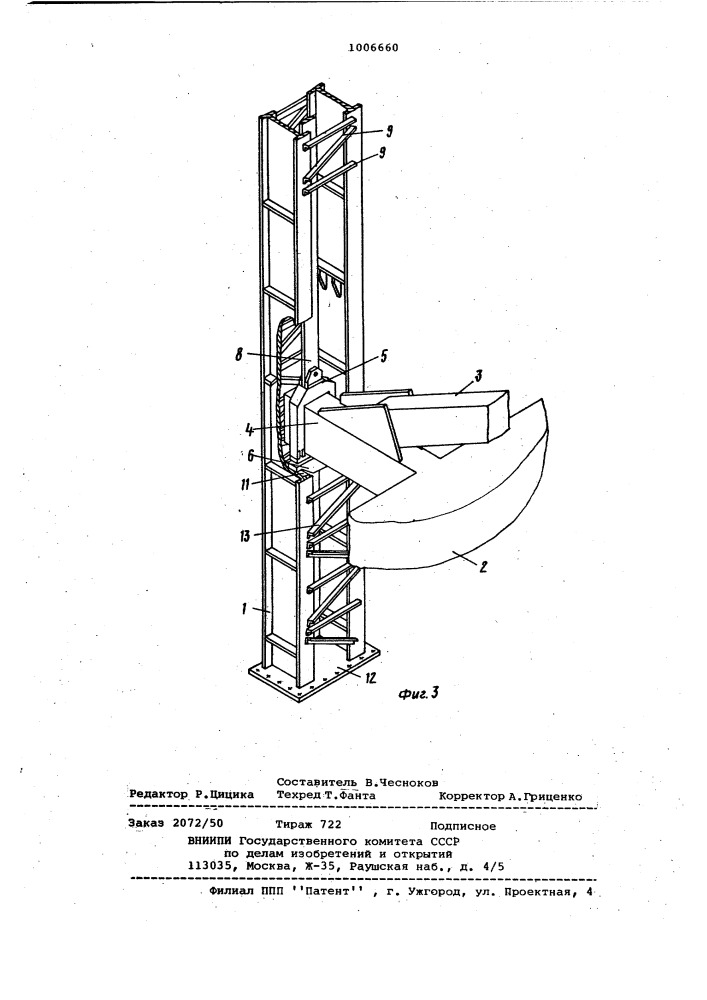 1006660

9
9
8
5
3
4
6
11
13
2
1
12
Фиг. 3

Составитель В.Чесноков
Редактор Р.Цицика Техред Т.Фанта Корректор А.Гриценко

Заказ 2072/50 Тираж 722 Подписное
ВНИИПИ Государственного комитета СССР
по делам изобретений и открытий
113035, Москва, Ж-35, Раушская наб., д. 4/5

Филиал ППП ''Патент'' , г. Ужгород, ул. Проектная, 4